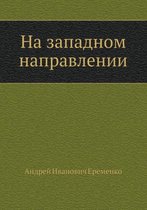 На западном направлении

Андрей Иванович Еременко